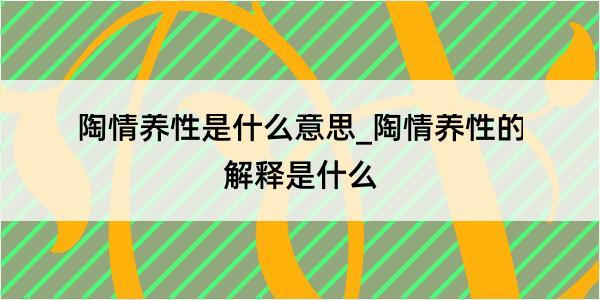 陶情养性是什么意思_陶情养性的解释是什么